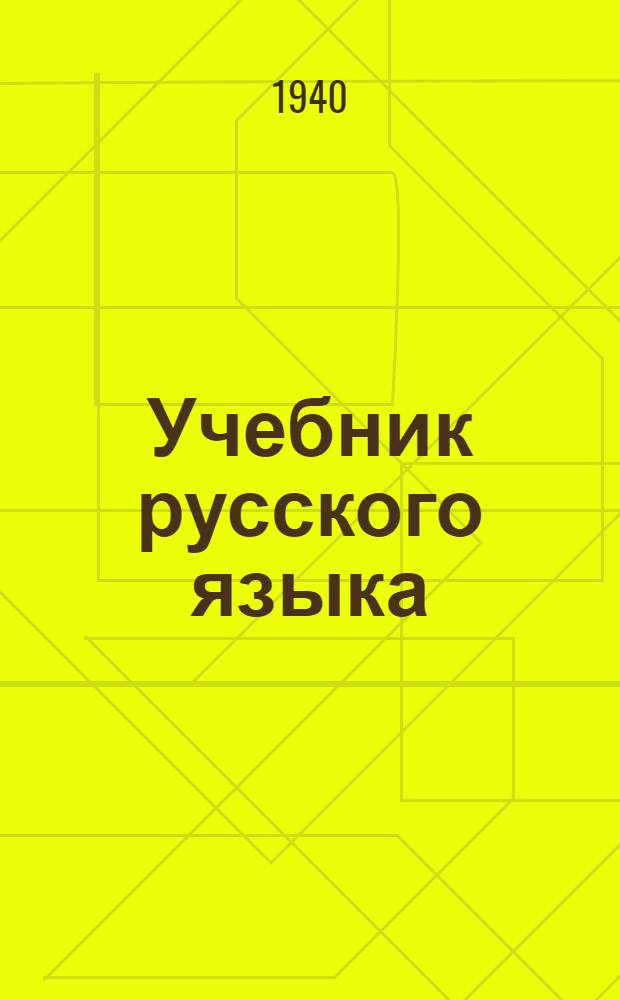 1940

Учебник русского языка